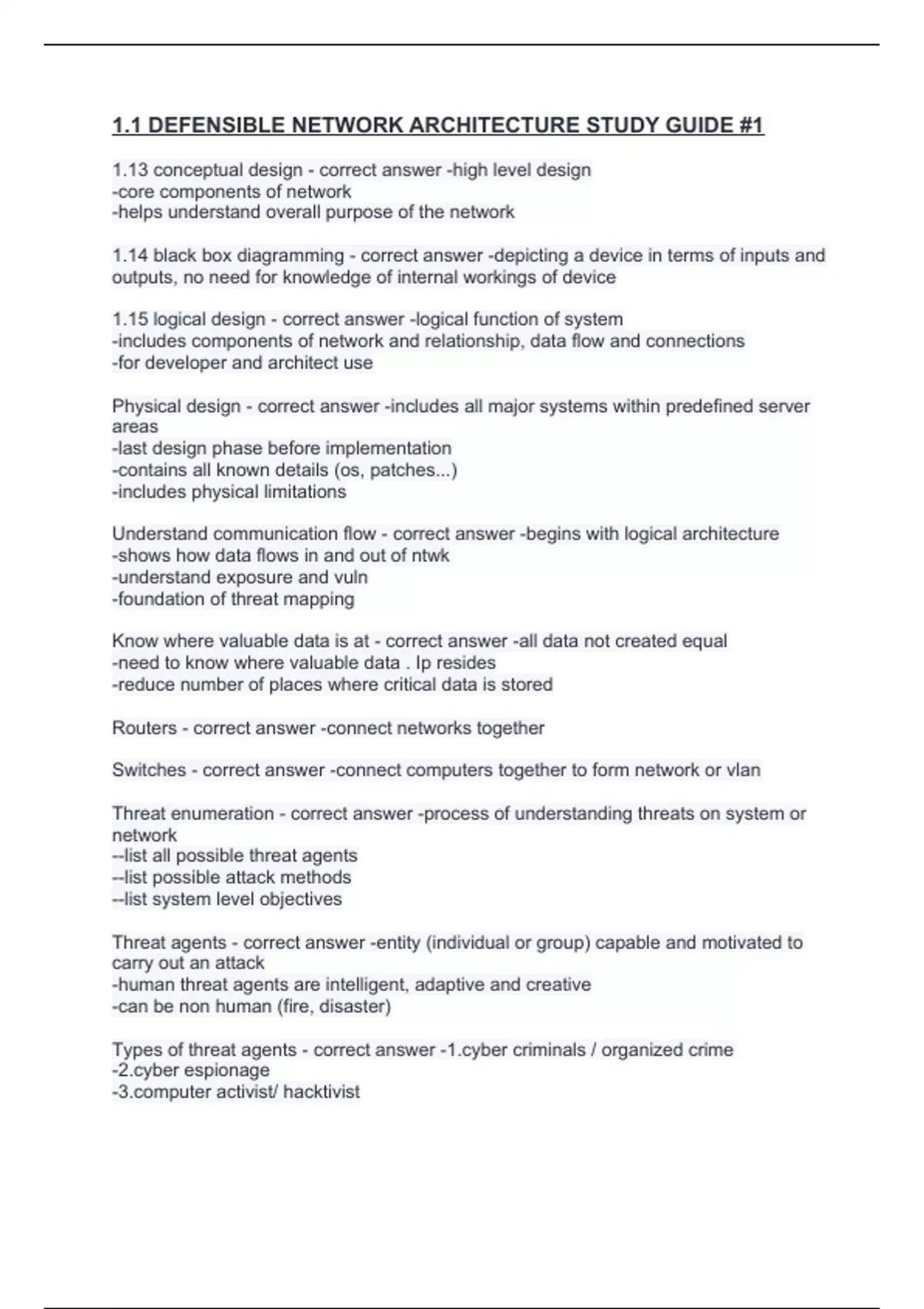 1.1 DEFENSIBLE NETWORK ARCHITECTURE STUDY GUIDE #1

1.13 conceptual design - correct answer -high level design
-core components of network
-helps understand overall purpose of the network

1.14 black box diagramming - correct answer -depicting a device in terms of inputs and outputs, no need for knowledge of internal workings of device

1.15 logical design - correct answer -logical function of system
-includes components of network and relationship, data flow and connections
-for developer and architect use

Physical design - correct answer -includes all major systems within predefined server areas
-last design phase before implementation
-contains all known details (os, patches...)
-includes physical limitations

Understand communication flow - correct answer -begins with logical architecture
-shows how data flows in and out of ntwk
-understand exposure and vuln
-foundation of threat mapping

Know where valuable data is at - correct answer -all data not created equal
-need to know where valuable data . Ip resides
-reduce number of places where critical data is stored

Routers - correct answer -connect networks together

Switches - correct answer -connect computers together to form network or vlan

Threat enumeration - correct answer -process of understanding threats on system or network
--list all possible threat agents
--list possible attack methods
--list system level objectives

Threat agents - correct answer -entity (individual or group) capable and motivated to carry out an attack
-human threat agents are intelligent, adaptive and creative
-can be non human (fire, disaster)

Types of threat agents - correct answer -1.cyber criminals / organized crime
-2.cyber espionage
-3.computer activist/ hacktivist